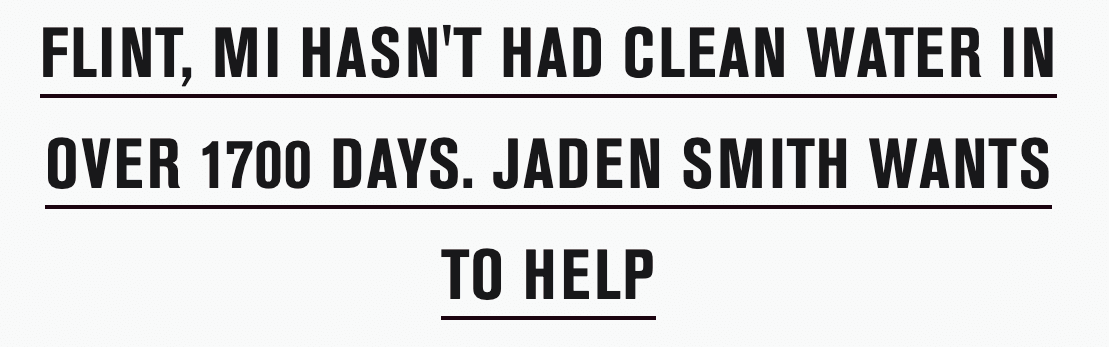 FLINT, MI HASN'T HAD CLEAN WATER IN OVER 1700 DAYS. JADEN SMITH WANTS TO HELP